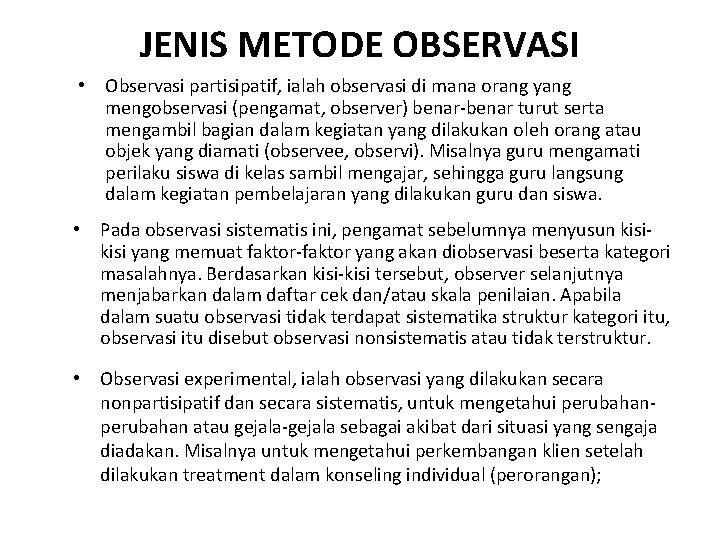 JENIS METODE OBSERVASI

• Observasi partisipatif, ialah observasi di mana orang yang mengobservasi (pengamat, observer) benar-benar turut serta mengambil bagian dalam kegiatan yang dilakukan oleh orang atau objek yang diamati (observee, observi). Misalnya guru mengamati perilaku siswa di kelas sambil mengajar, sehingga guru langsung dalam kegiatan pembelajaran yang dilakukan guru dan siswa.

• Pada observasi sistematis ini, pengamat sebelumnya menyusun kisi-kisi yang memuat faktor-faktor yang akan diobservasi beserta kategori masalahnya. Berdasarkan kisi-kisi tersebut, observer selanjutnya menjabarkan dalam daftar cek dan/atau skala penilaian. Apabila dalam suatu observasi tidak terdapat sistematika struktur kategori itu, observasi itu disebut observasi nonsistematis atau tidak terstruktur.

• Observasi experimental, ialah observasi yang dilakukan secara nonpartisipatif dan secara sistematis, untuk mengetahui perubahan-perubahan atau gejala-gejala sebagai akibat dari situasi yang sengaja diadakan. Misalnya untuk mengetahui perkembangan klien setelah dilakukan treatment dalam konseling individual (perorangan);